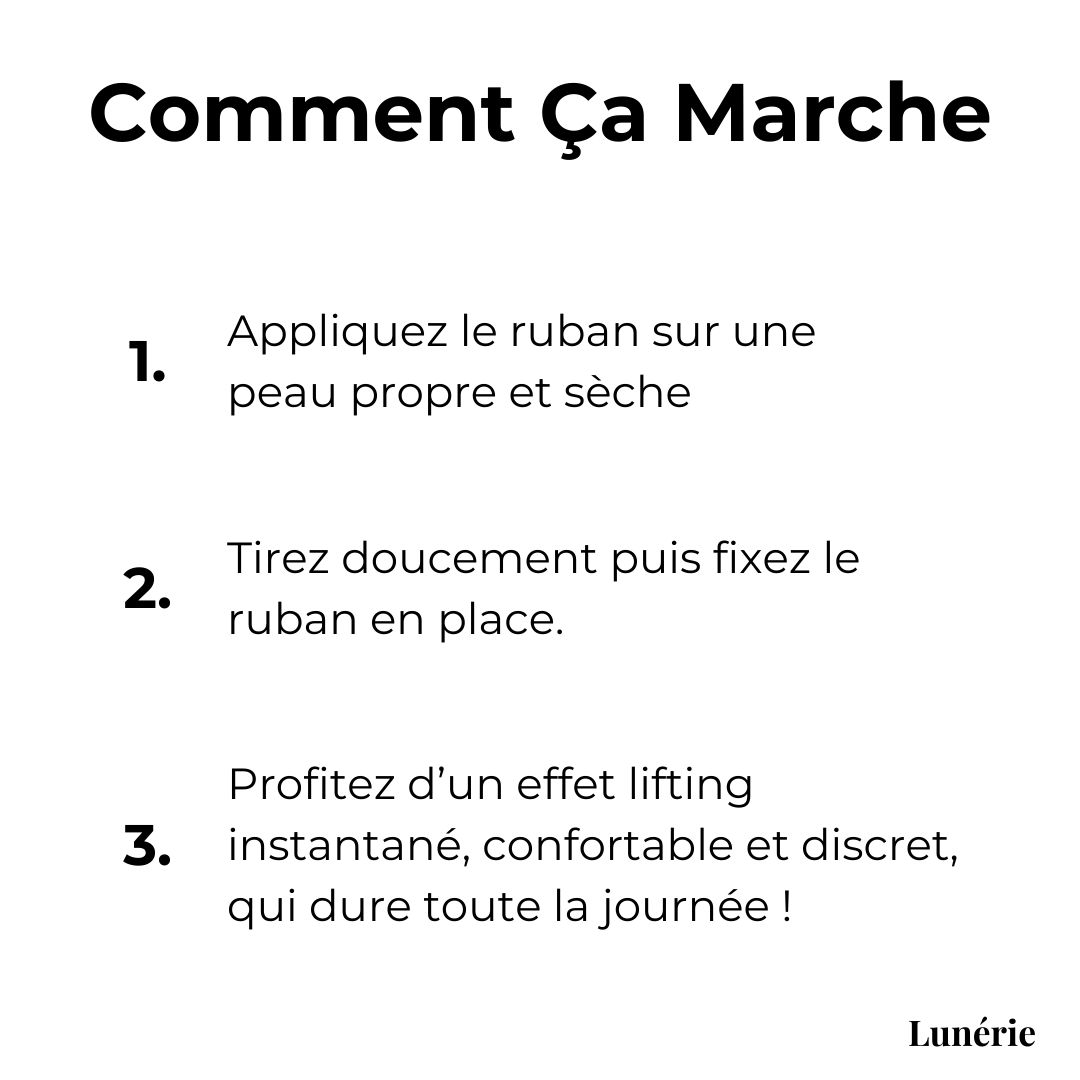 Comment Ça Marche

1. Appliquez le ruban sur une peau propre et sèche

2. Tirez doucement puis fixez le ruban en place.

3. Profitez d’un effet lifting instantané, confortable et discret, qui dure toute la journée !

Lunérie